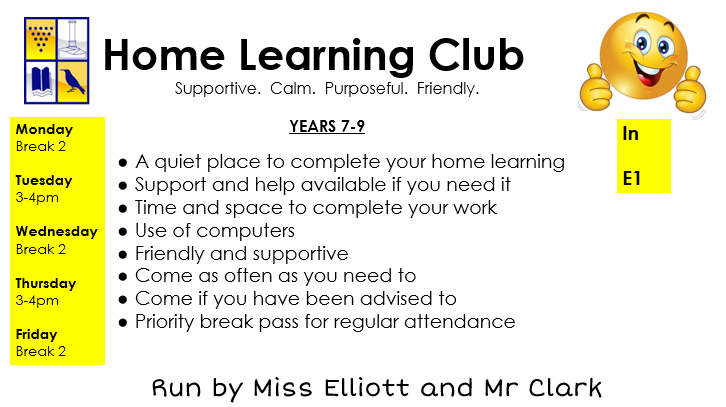 Home Learning Club

Supportive. Calm. Purposeful. Friendly.

Monday
Break 2

Tuesday
3-4pm

Wednesday
Break 2

Thursday
3-4pm

Friday
Break 2

YEARS 7-9

● A quiet place to complete your home learning
● Support and help available if you need it
● Time and space to complete your work
● Use of computers
● Friendly and supportive
● Come as often as you need to
● Come if you have been advised to
● Priority break pass for regular attendance

In

E1

Run by Miss Elliott and Mr Clark